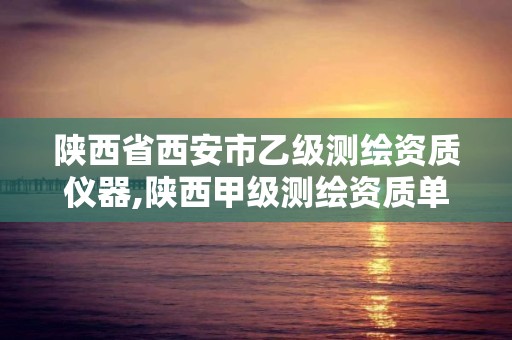 陕西省西安市乙级测绘资质仪器,陕西甲级测绘资质单